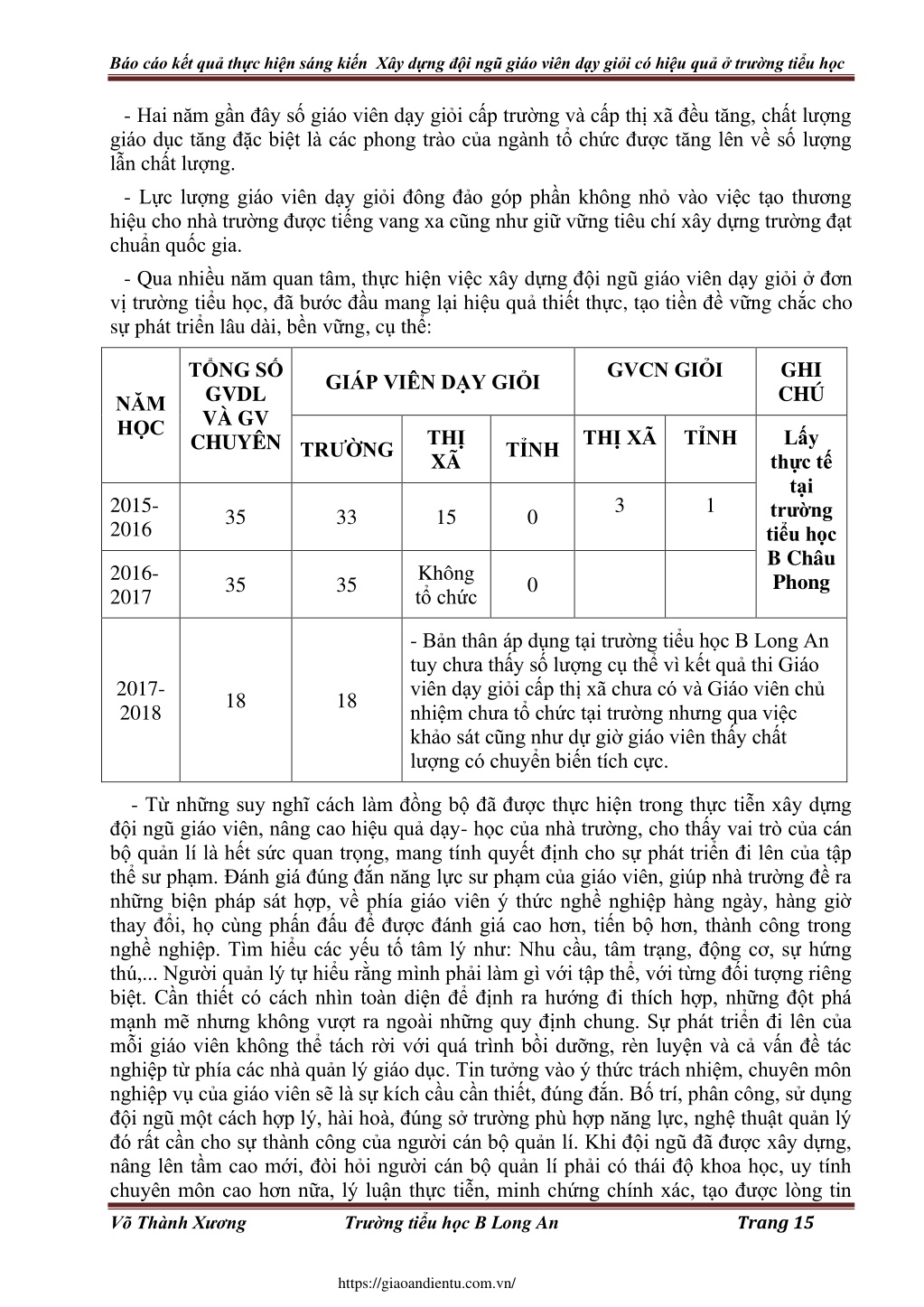 Báo cáo kết quả thực hiện sáng kiến  Xây dựng đội ngũ giáo viên dạy giỏi có hiệu quả ở trường tiểu học

- Hai năm gần đây số giáo viên dạy giỏi cấp trường và cấp thị xã đều tăng, chất lượng giáo dục tăng đặc biệt là các phong trào của ngành tổ chức được tăng lên về số lượng lẫn chất lượng.

- Lực lượng giáo viên dạy giỏi đông đảo góp phần không nhỏ vào việc tạo thương hiệu cho nhà trường được tiếng vang xa cũng như giữ vững tiêu chí xây dựng trường đạt chuẩn quốc gia.

- Qua nhiều năm quan tâm, thực hiện việc xây dựng đội ngũ giáo viên dạy giỏi ở đơn vị trường tiểu học, đã bước đầu mang lại hiệu quả thiết thực, tạo tiền đề vững chắc cho sự phát triển lâu dài, bền vững, cụ thể:

| NĂM HỌC | TỔNG SỐ GVDL VÀ GV CHUYÊN | GIÁP VIÊN DẠY GIỎI | | | GVCN GIỎI | | GHI CHÚ |
|---|---|---|---|---|---|---|---|
| | | TRƯỜNG | THỊ XÃ | TỈNH | THỊ XÃ | TỈNH | Lấy thực tế tại trường tiểu học B Châu Phong |
| 2015-2016 | 35 | 33 | 15 | 0 | 3 | 1 | |
| 2016-2017 | 35 | 35 | Không tổ chức | 0 | | | |
| 2017-2018 | 18 | 18 | - Bản thân áp dụng tại trường tiểu học B Long An tuy chưa thấy số lượng cụ thể vì kết quả thi Giáo viên dạy giỏi cấp thị xã chưa có và Giáo viên chủ nhiệm chưa tổ chức tại trường nhưng qua việc khảo sát cũng như dự giờ giáo viên thấy chất lượng có chuyển biến tích cực. | | | | |

- Từ những suy nghĩ cách làm đồng bộ đã được thực hiện trong thực tiễn xây dựng đội ngũ giáo viên, nâng cao hiệu quả dạy- học của nhà trường, cho thấy vai trò của cán bộ quản lí là hết sức quan trọng, mang tính quyết định cho sự phát triển đi lên của tập thể sư phạm. Đánh giá đúng đắn năng lực sư phạm của giáo viên, giúp nhà trường đề ra những biện pháp sát hợp, về phía giáo viên ý thức nghề nghiệp hàng ngày, hàng giờ thay đổi, họ cùng phấn đấu để được đánh giá cao hơn, tiến bộ hơn, thành công trong nghề nghiệp. Tìm hiểu các yếu tố tâm lý như: Nhu cầu, tâm trạng, động cơ, sự hứng thú,... Người quản lý tự hiểu rằng mình phải làm gì với tập thể, với từng đối tượng riêng biệt. Cần thiết có cách nhìn toàn diện để định ra hướng đi thích hợp, những đột phá mạnh mẽ nhưng không vượt ra ngoài những quy định chung. Sự phát triển đi lên của mỗi giáo viên không thể tách rời với quá trình bồi dưỡng, rèn luyện và cả vấn đề tác nghiệp từ phía các nhà quản lý giáo dục. Tin tưởng vào ý thức trách nhiệm, chuyên môn nghiệp vụ của giáo viên sẽ là sự kích cầu cần thiết, đúng đắn. Bố trí, phân công, sử dụng đội ngũ một cách hợp lý, hài hoà, đúng sở trường phù hợp năng lực, nghệ thuật quản lý đó rất cần cho sự thành công của người cán bộ quản lí. Khi đội ngũ đã được xây dựng, nâng lên tầm cao mới, đòi hỏi người cán bộ quản lí phải có thái độ khoa học, uy tính chuyên môn cao hơn nữa, lý luận thực tiễn, minh chứng chính xác, tạo được lòng tin

Võ Thành Xương    Trường tiểu học B Long An    Trang 15

https://giaoandientu.com.vn/